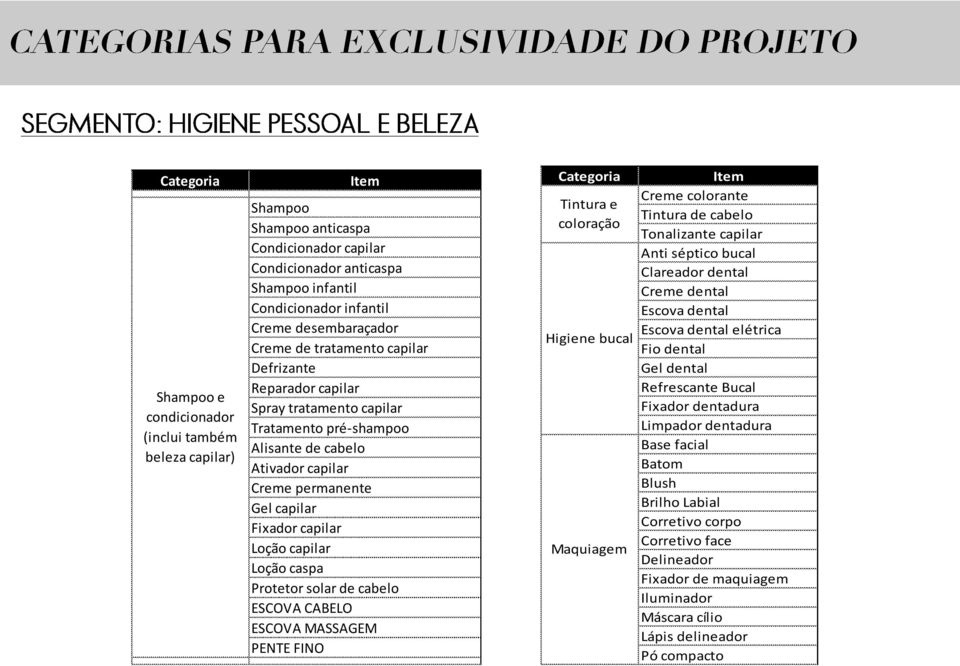 CATEGORIAS PARA EXCLUSIVIDADE DO PROJETO

SEGMENTO: HIGIENE PESSOAL E BELEZA

| Categoria | Item |
|---|---|
| Shampoo e condicionador (inclui também beleza capilar) | Shampoo |
| | Shampoo anticaspa |
| | Condicionador capilar |
| | Condicionador anticaspa |
| | Shampoo infantil |
| | Condicionador infantil |
| | Creme desembaraçador |
| | Creme de tratamento capilar |
| | Defrizante |
| | Reparador capilar |
| | Spray tratamento capilar |
| | Tratamento pré-shampoo |
| | Alisante de cabelo |
| | Ativador capilar |
| | Creme permanente |
| | Gel capilar |
| | Fixador capilar |
| | Loção capilar |
| | Loção caspa |
| | Protetor solar de cabelo |
| | ESCOVA CABELO |
| | ESCOVA MASSAGEM |
| | PENTE FINO |

| Categoria | Item |
|---|---|
| Tintura e coloração | Creme colorante |
| | Tintura de cabelo |
| | Tonalizante capilar |
| Higiene bucal | Anti séptico bucal |
| | Clareador dental |
| | Creme dental |
| | Escova dental |
| | Escova dental elétrica |
| | Fio dental |
| | Gel dental |
| | Refrescante Bucal |
| | Fixador dentadura |
| | Limpador dentadura |
| Maquiagem | Base facial |
| | Batom |
| | Blush |
| | Brilho Labial |
| | Corretivo corpo |
| | Corretivo face |
| | Delineador |
| | Fixador de maquiagem |
| | Iluminador |
| | Máscara cílio |
| | Lápis delineador |
| | Pó compacto |